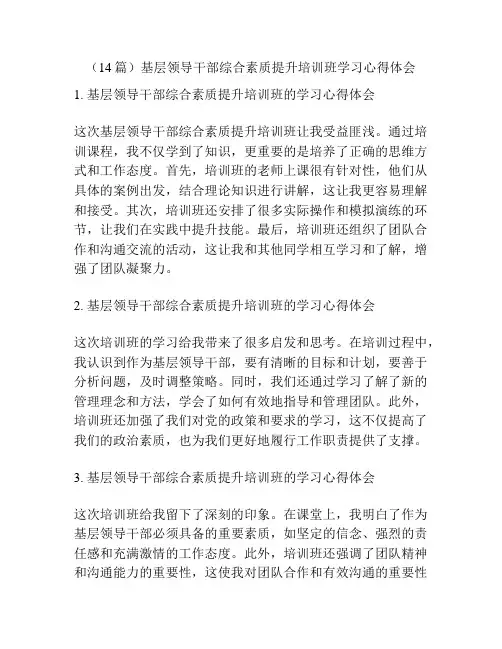 （14 篇）基层领导干部综合素质提升培训班学习心得体会

1. 基层领导干部综合素质提升培训班的学习心得体会

这次基层领导干部综合素质提升培训班让我受益匪浅。通过培训课程，我不仅学到了知识，更重要的是培养了正确的思维方式和工作态度。首先，培训班的老师上课很有针对性，他们从具体的案例出发，结合理论知识进行讲解，这让我更容易理解和接受。其次，培训班还安排了很多实际操作和模拟演练的环节，让我们在实践中提升技能。最后，培训班还组织了团队合作和沟通交流的活动，这让我和其他同学相互学习和了解，增强了团队凝聚力。

2. 基层领导干部综合素质提升培训班的学习心得体会

这次培训班的学习给我带来了很多启发和思考。在培训过程中，我认识到作为基层领导干部，要有清晰的目标和计划，要善于分析问题，及时调整策略。同时，我们还通过学习了解了新的管理理念和方法，学会了如何有效地指导和管理团队。此外，培训班还加强了我们对党的政策和要求的学习，这不仅提高了我们的政治素质，也为我们更好地履行工作职责提供了支撑。

3. 基层领导干部综合素质提升培训班的学习心得体会

这次培训班给我留下了深刻的印象。在课堂上，我明白了作为基层领导干部必须具备的重要素质，如坚定的信念、强烈的责任感和充满激情的工作态度。此外，培训班还强调了团队精神和沟通能力的重要性，这使我对团队合作和有效沟通的重要性